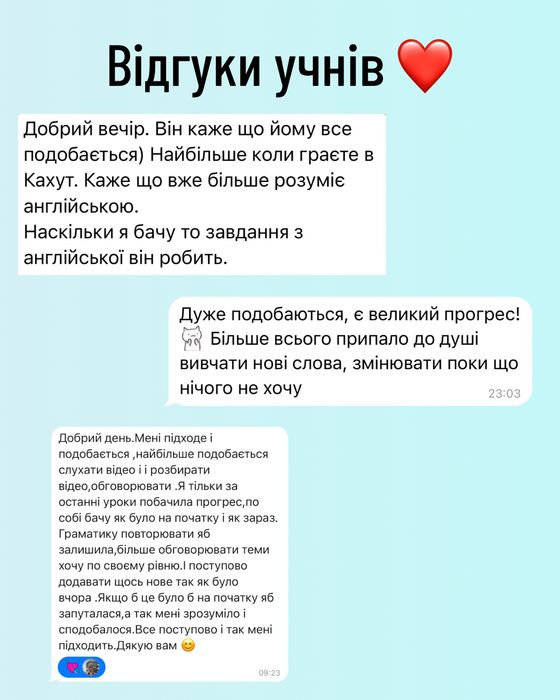 Відгуки учнів ❤️

Добрий вечір. Він каже що йому все подобається) Найбільше коли граєте в Кахут. Каже що вже більше розуміє англійською.
Наскільки я бачу то завдання з англійської він робить.

Дуже подобаються, є великий прогрес! Більше всього припало до душі вивчати нові слова, змінювати поки що нічого не хочу
23:03

Добрий день.Мені підходе і подобається ,найбільше подобається слухати відео і і розбирати відео,обговорювати .Я тільки за останні уроки побачила прогрес,по собі бачу як було на початку і як зараз. Граматику повторювати яб залишила,більше обговорювати теми хочу по своєму рівню.І поступово додавати щось нове так як було вчора .Якщо б це було б на початку яб запуталася,а так мені зрозуміло і сподобалося.Все поступово і так мені підходить.Дякую вам 😊
09:23